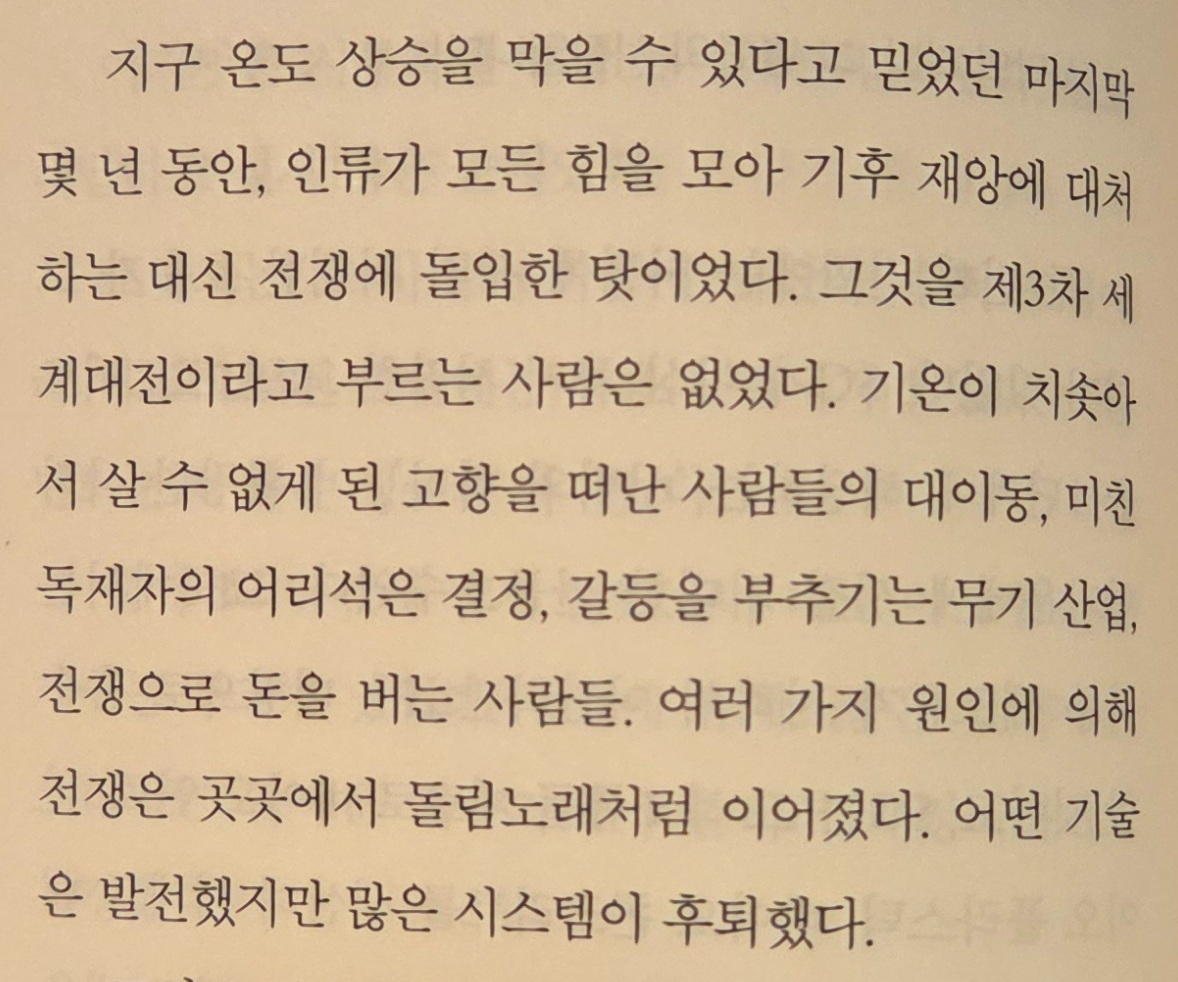 지구 온도 상승을 막을 수 있다고 믿었던 마지막 몇 년 동안, 인류가 모든 힘을 모아 기후 재앙에 대처하는 대신 전쟁에 돌입한 탓이었다. 그것을 제3차 세계대전이라고 부르는 사람은 없었다. 기온이 치솟아서 살 수 없게 된 고향을 떠난 사람들의 대이동, 미친 독재자의 어리석은 결정, 갈등을 부추기는 무기 산업, 전쟁으로 돈을 버는 사람들. 여러 가지 원인에 의해 전쟁은 곳곳에서 돌림노래처럼 이어졌다. 어떤 기술은 발전했지만 많은 시스템이 후퇴했다.